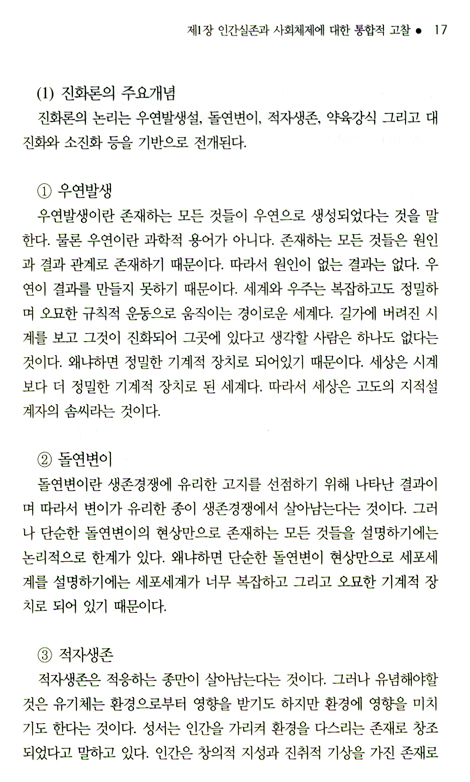 제1장 인간실존과 사회체제에 대한 통합적 고찰 ● 17

(1) 진화론의 주요개념

진화론의 논리는 우연발생설, 돌연변이, 적자생존, 약육강식 그리고 대진화와 소진화 등을 기반으로 전개된다.

① 우연발생

우연발생이란 존재하는 모든 것들이 우연으로 생성되었다는 것을 말한다. 물론 우연이란 과학적 용어가 아니다. 존재하는 모든 것들은 원인과 결과 관계로 존재하기 때문이다. 따라서 원인이 없는 결과는 없다. 우연이 결과를 만들지 못하기 때문이다. 세계와 우주는 복잡하고도 정밀하며 오묘한 규칙적 운동으로 움직이는 경이로운 세계다. 길가에 버려진 시계를 보고 그것이 진화되어 그곳에 있다고 생각할 사람은 하나도 없다는 것이다. 왜냐하면 정밀한 기계적 장치로 되어있기 때문이다. 세상은 시계보다 더 정밀한 기계적 장치로 된 세계다. 따라서 세상은 고도의 지적설계자의 솜씨라는 것이다.

② 돌연변이

돌연변이란 생존경쟁에 유리한 고지를 선점하기 위해 나타난 결과이며 따라서 변이가 유리한 종이 생존경쟁에서 살아남는다는 것이다. 그러나 단순한 돌연변이의 현상만으로 존재하는 모든 것들을 설명하기에는 논리적으로 한계가 있다. 왜냐하면 단순한 돌연변이 현상만으로 세포세계를 설명하기에는 세포세계가 너무 복잡하고 그리고 오묘한 기계적 장치로 되어 있기 때문이다.

③ 적자생존

적자생존은 적응하는 종만이 살아남는다는 것이다. 그러나 유념해야할 것은 유기체는 환경으로부터 영향을 받기도 하지만 환경에 영향을 미치기도 한다는 것이다. 성서는 인간을 가리켜 환경을 다스리는 존재로 창조되었다고 말하고 있다. 인간은 창의적 지성과 진취적 기상을 가진 존재로